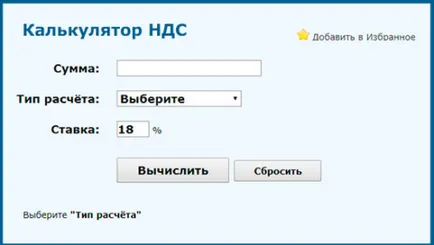 Калькулятор НДС

Добавить в Избранное

Сумма:

Тип расчёта: Выберите

Ставка: 18 %

Вычислить Сбросить

Выберите "Тип расчёта"